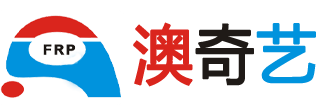 FRP
澳奇艺